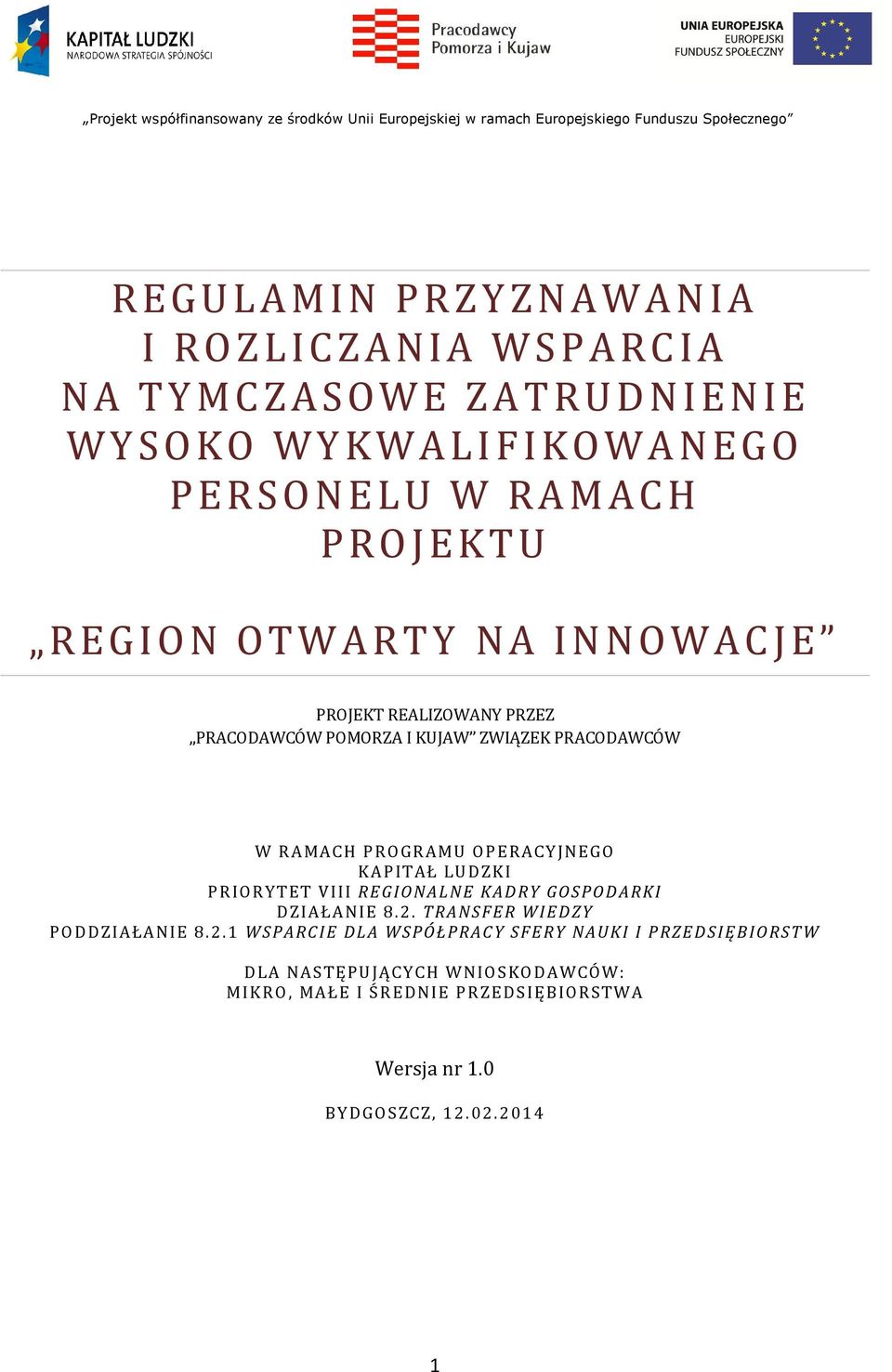 KAPITAŁ LUDZKI
NARODOWA STRATEGIA SPÓJNOŚCI

Pracodawcy
Pomorza i Kujaw

UNIA EUROPEJSKA
EUROPEJSKI
FUNDUSZ SPOŁECZNY

„Projekt współfinansowany ze środków Unii Europejskiej w ramach Europejskiego Funduszu Społecznego”

REGULAMIN PRZYZNAWANIA I ROZLICZANIA WSPARCIA NA TYMCZASOWE ZATRUDNIENIE WYSOKO WYKWALIFIKOWANEGO PERSONELU W RAMACH PROJEKTU

„REGION OTWARTY NA INNOWACJE”

PROJEKT REALIZOWANY PRZEZ
„PRACODAWCÓW POMORZA I KUJAW” ZWIĄZEK PRACODAWCÓW

W RAMACH PROGRAMU OPERACYJNEGO
KAPITAŁ LUDZKI
PRIORYTET VIII REGIONALNE KADRY GOSPODARKI
DZIAŁANIE 8.2. TRANSFER WIEDZY
PODDZIAŁANIE 8.2.1 WSPARCIE DLA WSPÓŁPRACY SFERY NAUKI I PRZEDSIĘBIORSTW

DLA NASTĘPUJĄCYCH WNIOSKODAWCÓW:
MIKRO, MAŁE I ŚREDNIE PRZEDSIĘBIORSTWA

Wersja nr 1.0

BYDGOSZCZ, 12.02.2014

1